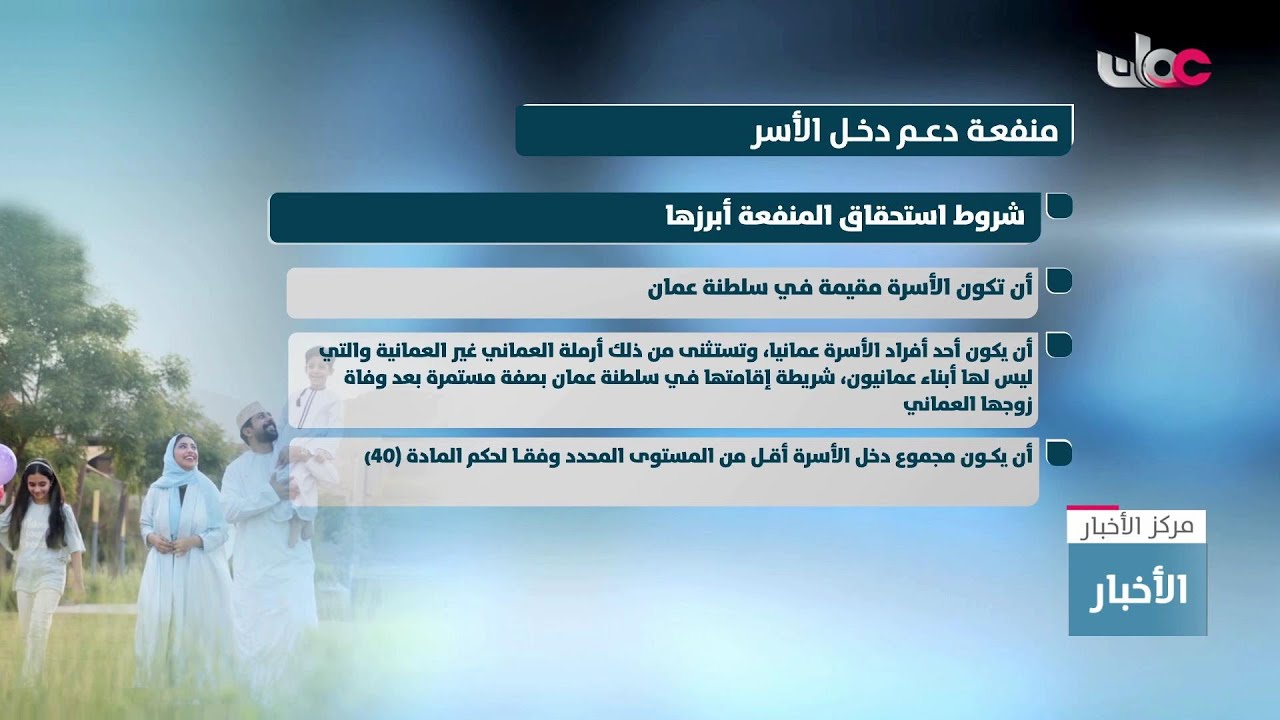 عمان

منفعة دعم دخل الأسر

شروط استحقاق المنفعة أبرزها

أن تكون الأسرة مقيمة في سلطنة عمان

أن يكون أحد أفراد الأسرة عمانيا، وتستثنى من ذلك أرملة العماني غير العمانية والتي ليس لها أبناء عمانيون، شريطة إقامتها في سلطنة عمان بصفة مستمرة بعد وفاة زوجها العماني

أن يكون مجموع دخل الأسرة أقل من المستوى المحدد وفقا لحكم المادة (40)

مركز الأخبار

الأخبار